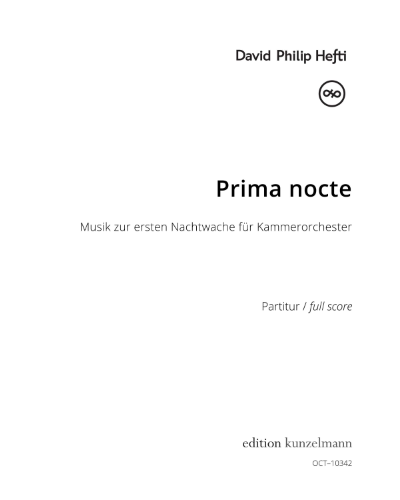 David Philip Hefti

Prima nocte

Musik zur ersten Nachtwache für Kammerorchester

Partitur / full score

edition kunzelmann

OCT–10342